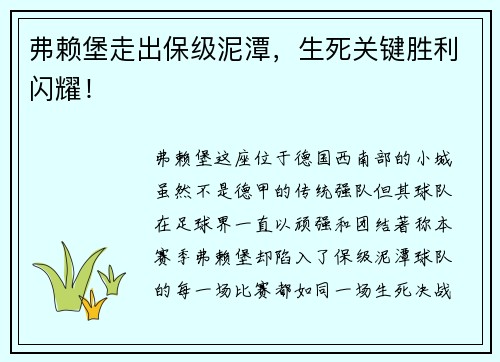 弗赖堡走出保级泥潭，生死关键胜利闪耀！

弗赖堡这座位于德国西南部的小城虽然不是德甲的传统强队但其球队在足球界一直以顽强和团结著称本赛季弗赖堡却陷入了保级泥潭球队的每一场比赛都如同一场生死决战